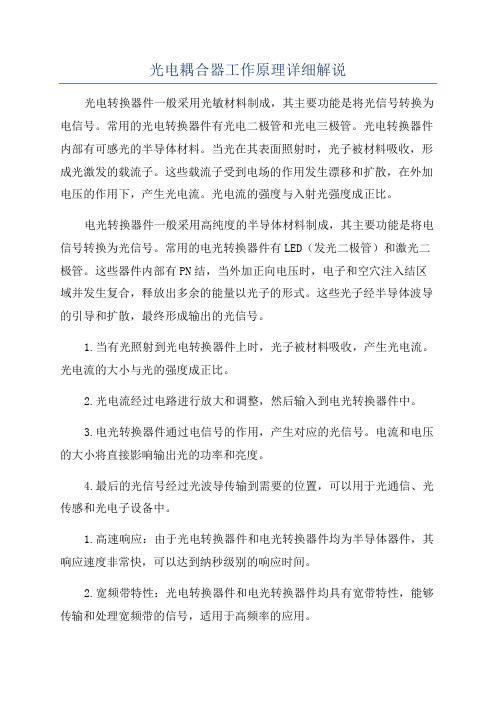 光电耦合器工作原理详细解说

光电转换器件一般采用光敏材料制成，其主要功能是将光信号转换为电信号。常用的光电转换器件有光电二极管和光电三极管。光电转换器件内部有可感光的半导体材料。当光在其表面照射时，光子被材料吸收，形成光激发的载流子。这些载流子受到电场的作用发生漂移和扩散，在外加电压的作用下，产生光电流。光电流的强度与入射光强度成正比。

电光转换器件一般采用高纯度的半导体材料制成，其主要功能是将电信号转换为光信号。常用的电光转换器件有LED（发光二极管）和激光二极管。这些器件内部有PN结，当外加正向电压时，电子和空穴注入结区域并发生复合，释放出多余的能量以光子的形式。这些光子经半导体波导的引导和扩散，最终形成输出的光信号。

1.当有光照射到光电转换器件上时，光子被材料吸收，产生光电流。光电流的大小与光的强度成正比。

2.光电流经过电路进行放大和调整，然后输入到电光转换器件中。

3.电光转换器件通过电信号的作用，产生对应的光信号。电流和电压的大小将直接影响输出光的功率和亮度。

4.最后的光信号经过光波导传输到需要的位置，可以用于光通信、光传感和光电子设备中。

1.高速响应：由于光电转换器件和电光转换器件均为半导体器件，其响应速度非常快，可以达到纳秒级别的响应时间。

2.宽频带特性：光电转换器件和电光转换器件均具有宽带特性，能够传输和处理宽频带的信号，适用于高频率的应用。